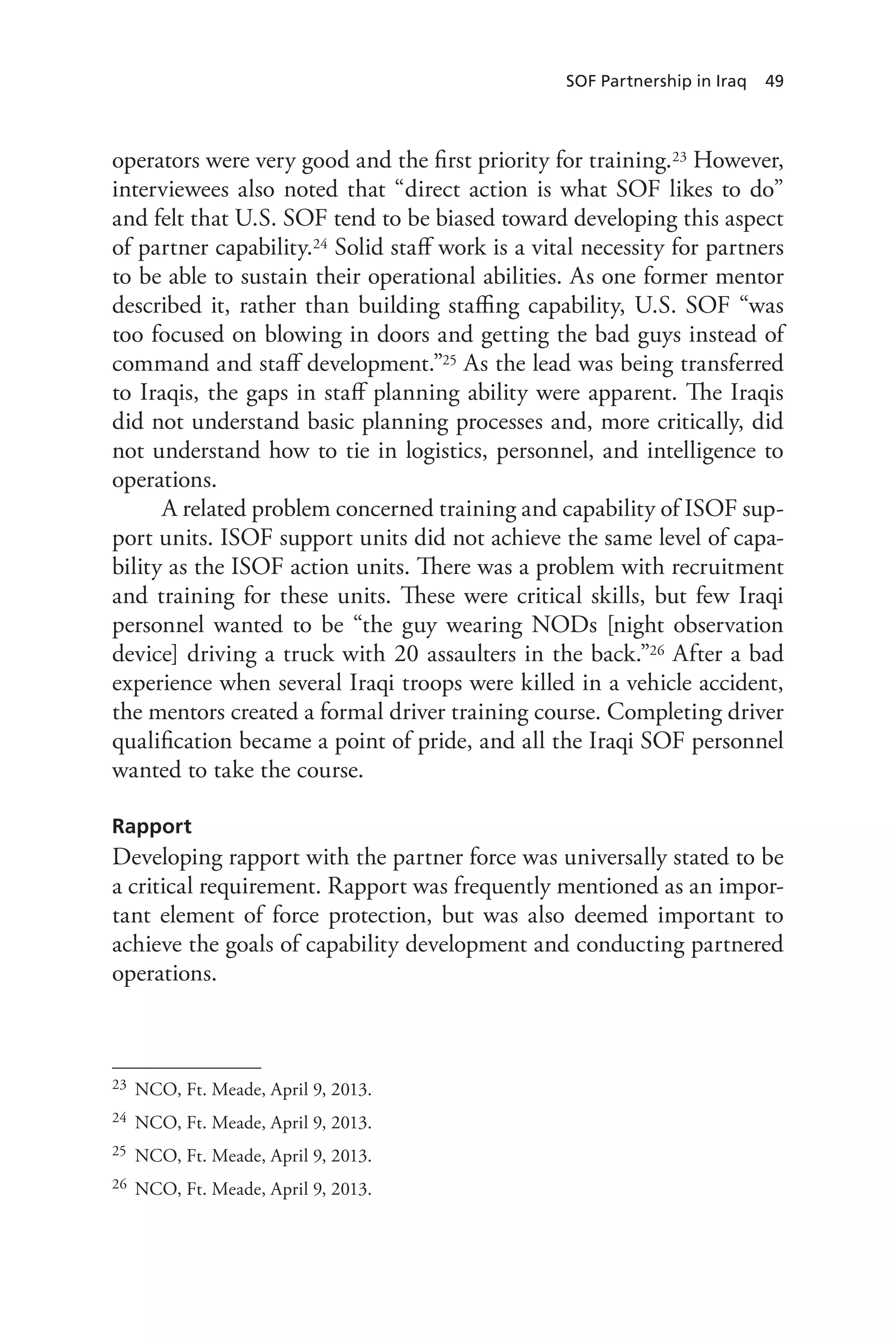 SOF Partnership in Iraq 49

operators were very good and the first priority for training.$^{23}$ However, interviewees also noted that “direct action is what SOF likes to do” and felt that U.S. SOF tend to be biased toward developing this aspect of partner capability.$^{24}$ Solid staff work is a vital necessity for partners to be able to sustain their operational abilities. As one former mentor described it, rather than building staffing capability, U.S. SOF “was too focused on blowing in doors and getting the bad guys instead of command and staff development.”$^{25}$ As the lead was being transferred to Iraqis, the gaps in staff planning ability were apparent. The Iraqis did not understand basic planning processes and, more critically, did not understand how to tie in logistics, personnel, and intelligence to operations.

A related problem concerned training and capability of ISOF support units. ISOF support units did not achieve the same level of capability as the ISOF action units. There was a problem with recruitment and training for these units. These were critical skills, but few Iraqi personnel wanted to be “the guy wearing NODs [night observation device] driving a truck with 20 assaulters in the back.”$^{26}$ After a bad experience when several Iraqi troops were killed in a vehicle accident, the mentors created a formal driver training course. Completing driver qualification became a point of pride, and all the Iraqi SOF personnel wanted to take the course.

Rapport

Developing rapport with the partner force was universally stated to be a critical requirement. Rapport was frequently mentioned as an important element of force protection, but was also deemed important to achieve the goals of capability development and conducting partnered operations.

$^{23}$ NCO, Ft. Meade, April 9, 2013.

$^{24}$ NCO, Ft. Meade, April 9, 2013.

$^{25}$ NCO, Ft. Meade, April 9, 2013.

$^{26}$ NCO, Ft. Meade, April 9, 2013.